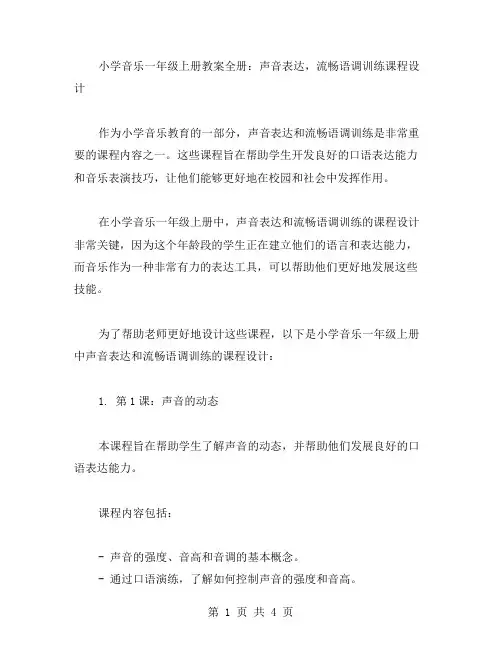 小学音乐一年级上册教案全册：声音表达，流畅语调训练课程设计

作为小学音乐教育的一部分，声音表达和流畅语调训练是非常重要的课程内容之一。这些课程旨在帮助学生开发良好的口语表达能力和音乐表演技巧，让他们能够更好地在校园和社会中发挥作用。

在小学音乐一年级上册中，声音表达和流畅语调训练的课程设计非常关键，因为这个年龄段的学生正在建立他们的语言和表达能力，而音乐作为一种非常有力的表达工具，可以帮助他们更好地发展这些技能。

为了帮助老师更好地设计这些课程，以下是小学音乐一年级上册中声音表达和流畅语调训练的课程设计：

1. 第 1 课：声音的动态

本课程旨在帮助学生了解声音的动态，并帮助他们发展良好的口语表达能力。

课程内容包括：

- 声音的强度、音高和音调的基本概念。
- 通过口语演练，了解如何控制声音的强度和音高。

第 1 页 共 4 页